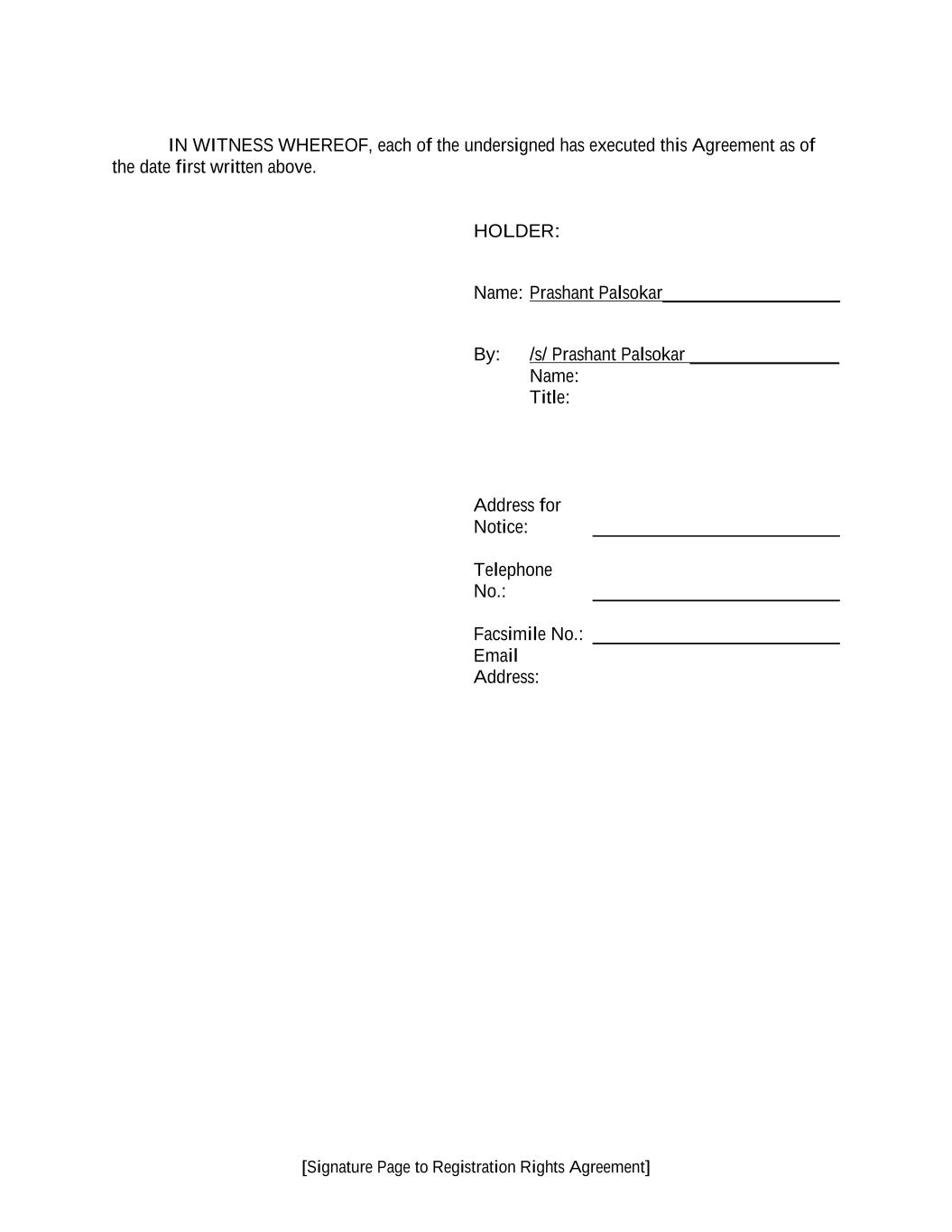 IN WITNESS WHEREOF, each of the undersigned has executed this Agreement as of the date first written above.

HOLDER:

Name: Prashant Palsokar

By: /s/ Prashant Palsokar
Name:
Title:

Address for Notice:

Telephone No.:

Facsimile No.:
Email Address:

[Signature Page to Registration Rights Agreement]